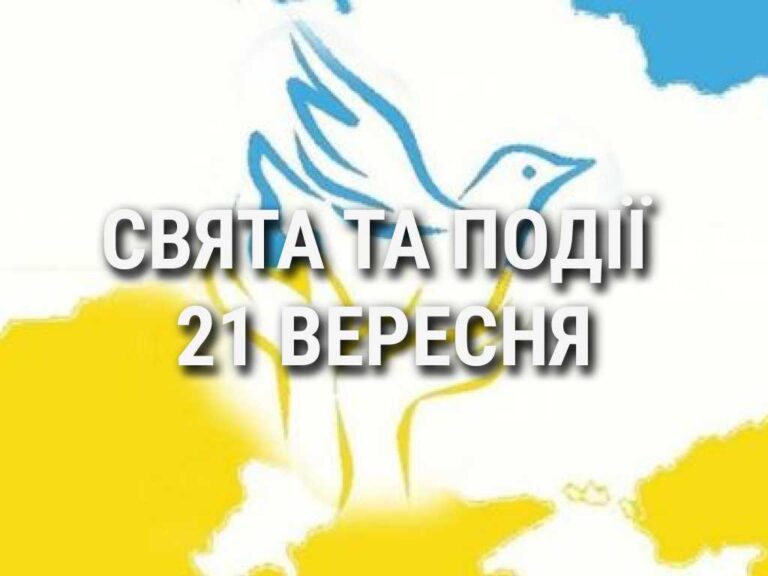 СВЯТА ТА ПОДІЇ
21 ВЕРЕСНЯ